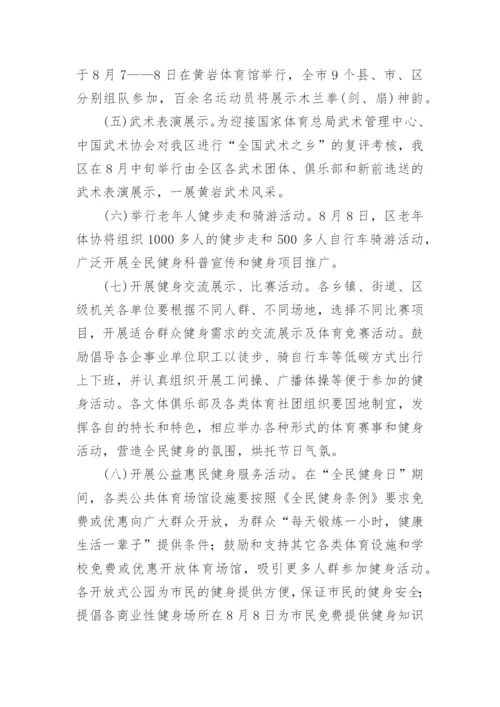 于8月7——8日在黄岩体育馆举行，全市9个县、市、区分别组队参加，百余名运动员将展示木兰拳(剑、扇)神韵。

(五)武术表演展示。为迎接国家体育总局武术管理中心、中国武术协会对我区进行“全国武术之乡”的复评考核，我区在8月中旬举行由全区各武术团体、俱乐部和新前选送的武术表演展示，一展黄岩武术风采。

(六)举行老年人健步走和骑游活动。8月8日，区老年体协将组织1000多人的健步走和500多人自行车骑游活动，广泛开展全民健身科普宣传和健身项目推广。

(七)开展健身交流展示、比赛活动。各乡镇、街道、区级机关各单位要根据不同人群、不同场地，选择不同比赛项目，开展适合群众健身需求的交流展示及体育竞赛活动。鼓励倡导各企事业单位职工以徒步、骑自行车等低碳方式出行上下班，并认真组织开展工间操、广播体操等便于参加的健身活动。各文体俱乐部及各类体育社团组织要因地制宜，发挥各自的特长和特色，相应举办各种形式的体育赛事和健身活动，营造全民健身的氛围，烘托节日气氛。

(八)开展公益惠民健身服务活动。在“全民健身日”期间，各类公共体育场馆设施要按照《全民健身条例》要求免费或优惠向广大群众开放，为群众“每天锻炼一小时，健康生活一辈子”提供条件；鼓励和支持其它各类体育设施和学校免费或优惠开放体育场馆，吸引更多人群参加健身活动。各开放式公园为市民的健身提供方便，保证市民的健身安全；提倡各商业性健身场所在8月8日为市民免费提供健身知识